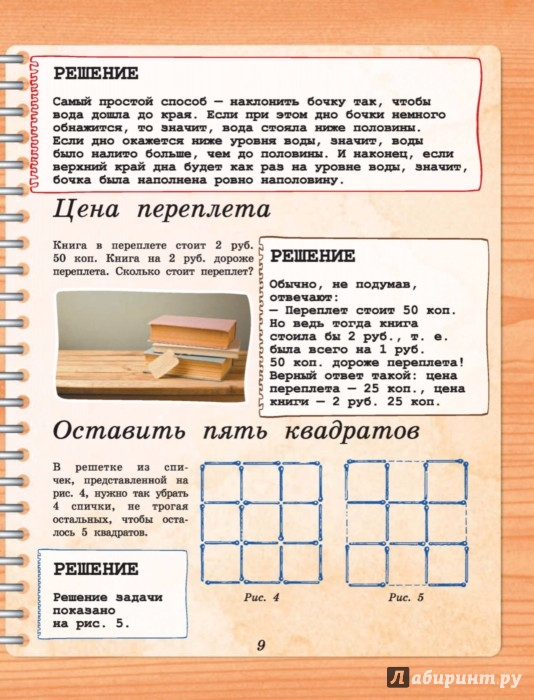 РЕШЕНИЕ

Самый простой способ — наклонить бочку так, чтобы вода дошла до края. Если при этом дно бочки немного обнажится, то значит, вода стояла ниже половины. Если дно окажется ниже уровня воды, значит, воды было налито больше, чем до половины. И наконец, если верхний край дна будет как раз на уровне воды, значит, бочка была наполнена ровно наполовину.

Цена переплета

Книга в переплете стоит 2 руб. 50 коп. Книга на 2 руб. дороже переплета. Сколько стоит переплет?

РЕШЕНИЕ

Обычно, не подумав, отвечают:
— Переплет стоит 50 коп. Но ведь тогда книга стоила бы 2 руб., т. е. была всего на 1 руб. 50 коп. дороже переплета! Верный ответ такой: цена переплета — 25 коп., цена книги — 2 руб. 25 коп.

Оставить пять квадратов

В решетке из спичек, представленной на рис. 4, нужно так убрать 4 спички, не трогая остальных, чтобы осталось 5 квадратов.

РЕШЕНИЕ

Решение задачи показано на рис. 5.

Рис. 4

Рис. 5

9

Лабиринт.ру